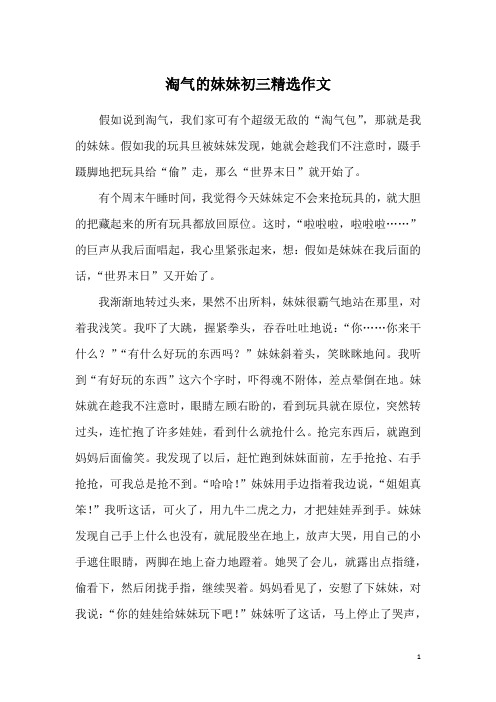 淘气的妹妹初三精选作文

假如说到淘气，我们家可有个超级无敌的“淘气包”，那就是我的妹妹。假如我的玩具旦被妹妹发现，她就会趁我们不注意时，蹑手蹑脚地把玩具给“偷”走，那么“世界末日”就开始了。

有个周末午睡时间，我觉得今天妹妹定不会来抢玩具的，就大胆的把藏起来的所有玩具都放回原位。这时，“啦啦啦，啦啦啦……”的巨声从我后面唱起，我心里紧张起来，想：假如是妹妹在我后面的话，“世界末日”又开始了。

我渐渐地转过头来，果然不出所料，妹妹很霸气地站在那里，对着我浅笑。我吓了大跳，握紧拳头，吞吞吐吐地说：“你……你来干什么？”“有什么好玩的东西吗？”妹妹斜着头，笑眯眯地问。我听到“有好玩的东西”这六个字时，吓得魂不附体，差点晕倒在地。妹妹就在趁我不注意时，眼睛左顾右盼的，看到玩具就在原位，突然转过头，连忙抱了许多娃娃，看到什么就抢什么。抢完东西后，就跑到妈妈后面偷笑。我发现了以后，赶忙跑到妹妹面前，左手抢抢、右手抢抢，可我总是抢不到。“哈哈！”妹妹用手边指着我边说，“姐姐真笨！”我听这话，可火了，用九牛二虎之力，才把娃娃弄到手。妹妹发现自己手上什么也没有，就屁股坐在地上，放声大哭，用自己的小手遮住眼睛，两脚在地上奋力地蹬着。她哭了会儿，就露出点指缝，偷看下，然后闭拢手指，继续哭着。妈妈看见了，安慰了下妹妹，对我说：“你的娃娃给妹妹玩下吧！”妹妹听了这话，马上停止了哭声，

1